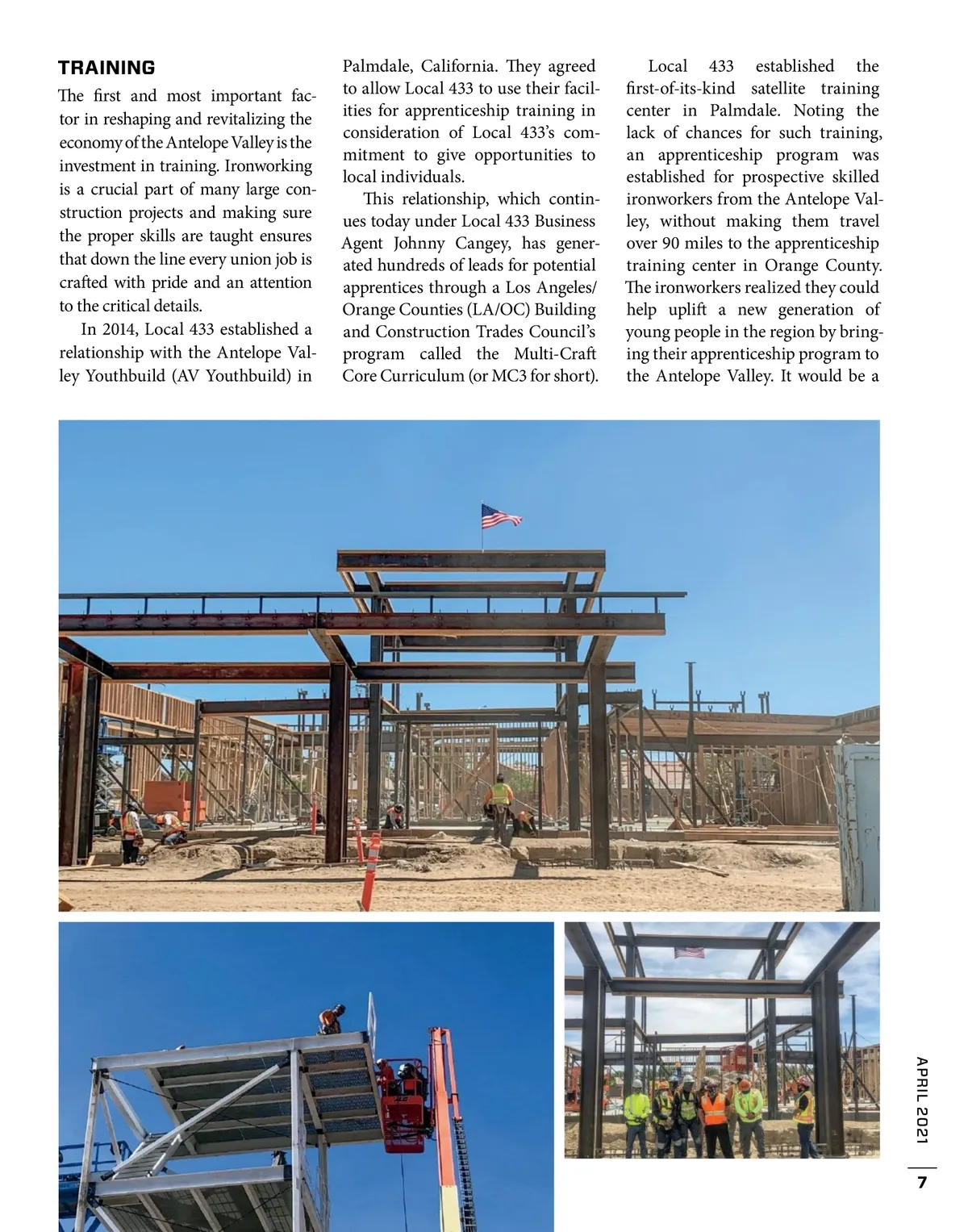 TRAINING

The first and most important factor in reshaping and revitalizing the economy of the Antelope Valley is the investment in training. Ironworking is a crucial part of many large construction projects and making sure the proper skills are taught ensures that down the line every union job is crafted with pride and an attention to the critical details.

In 2014, Local 433 established a relationship with the Antelope Valley Youthbuild (AV Youthbuild) in Palmdale, California. They agreed to allow Local 433 to use their facilities for apprenticeship training in consideration of Local 433's commitment to give opportunities to local individuals.

This relationship, which continues today under Local 433 Business Agent Johnny Cangey, has generated hundreds of leads for potential apprentices through a Los Angeles/Orange Counties (LA/OC) Building and Construction Trades Council's program called the Multi-Craft Core Curriculum (or MC3 for short).

Local 433 established the first-of-its-kind satellite training center in Palmdale. Noting the lack of chances for such training, an apprenticeship program was established for prospective skilled ironworkers from the Antelope Valley, without making them travel over 90 miles to the apprenticeship training center in Orange County. The ironworkers realized they could help uplift a new generation of young people in the region by bringing their apprenticeship program to the Antelope Valley. It would be a

APRIL 2021

7